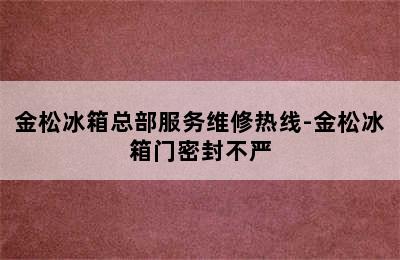 金松冰箱总部服务维修热线-金松冰箱门密封不严